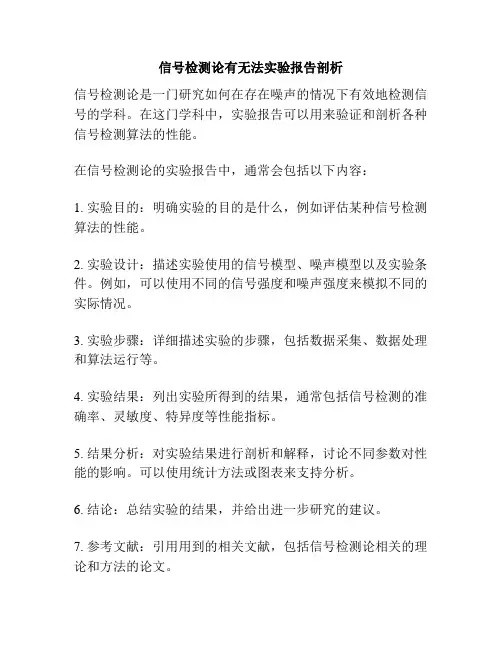 信号检测论有无法实验报告剖析

信号检测论是一门研究如何在存在噪声的情况下有效地检测信号的学科。在这门学科中，实验报告可以用来验证和剖析各种信号检测算法的性能。

在信号检测论的实验报告中，通常会包括以下内容：

1. 实验目的：明确实验的目的是什么，例如评估某种信号检测算法的性能。

2. 实验设计：描述实验使用的信号模型、噪声模型以及实验条件。例如，可以使用不同的信号强度和噪声强度来模拟不同的实际情况。

3. 实验步骤：详细描述实验的步骤，包括数据采集、数据处理和算法运行等。

4. 实验结果：列出实验所得到的结果，通常包括信号检测的准确率、灵敏度、特异度等性能指标。

5. 结果分析：对实验结果进行剖析和解释，讨论不同参数对性能的影响。可以使用统计方法或图表来支持分析。

6. 结论：总结实验的结果，并给出进一步研究的建议。

7. 参考文献：引用用到的相关文献，包括信号检测论相关的理论和方法的论文。